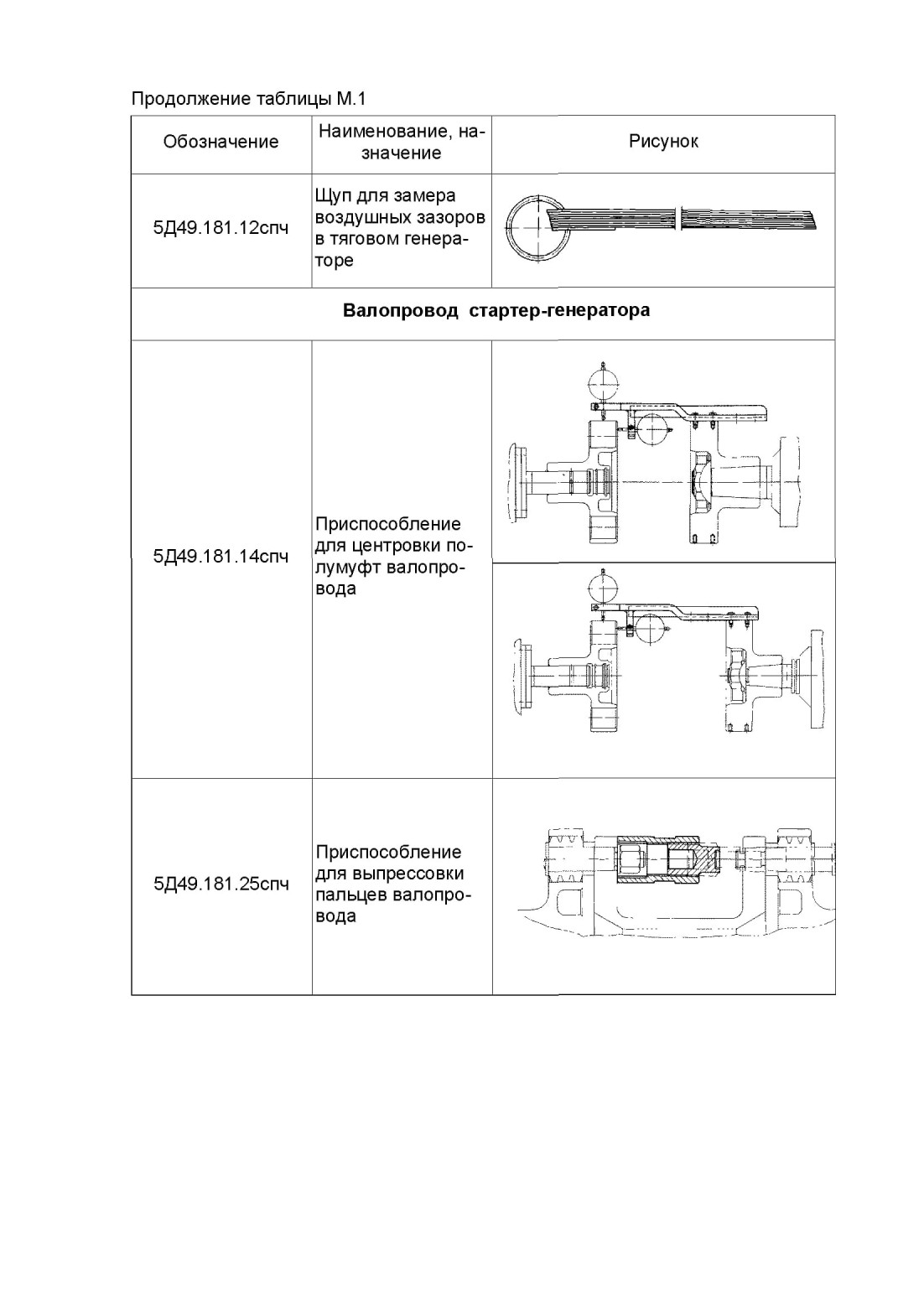 Продолжение таблицы М.1

| Обозначение | Наименование, назначение | Рисунок |
|---|---|---|
| 5Д49.181.12спч | Щуп для замера воздушных зазоров в тяговом генераторе | |
| **Валопровод стартер-генератора** | | |
| 5Д49.181.14спч | Приспособление для центровки полумуфт валопровода | |
| 5Д49.181.25спч | Приспособление для выпрессовки пальцев валопровода | |